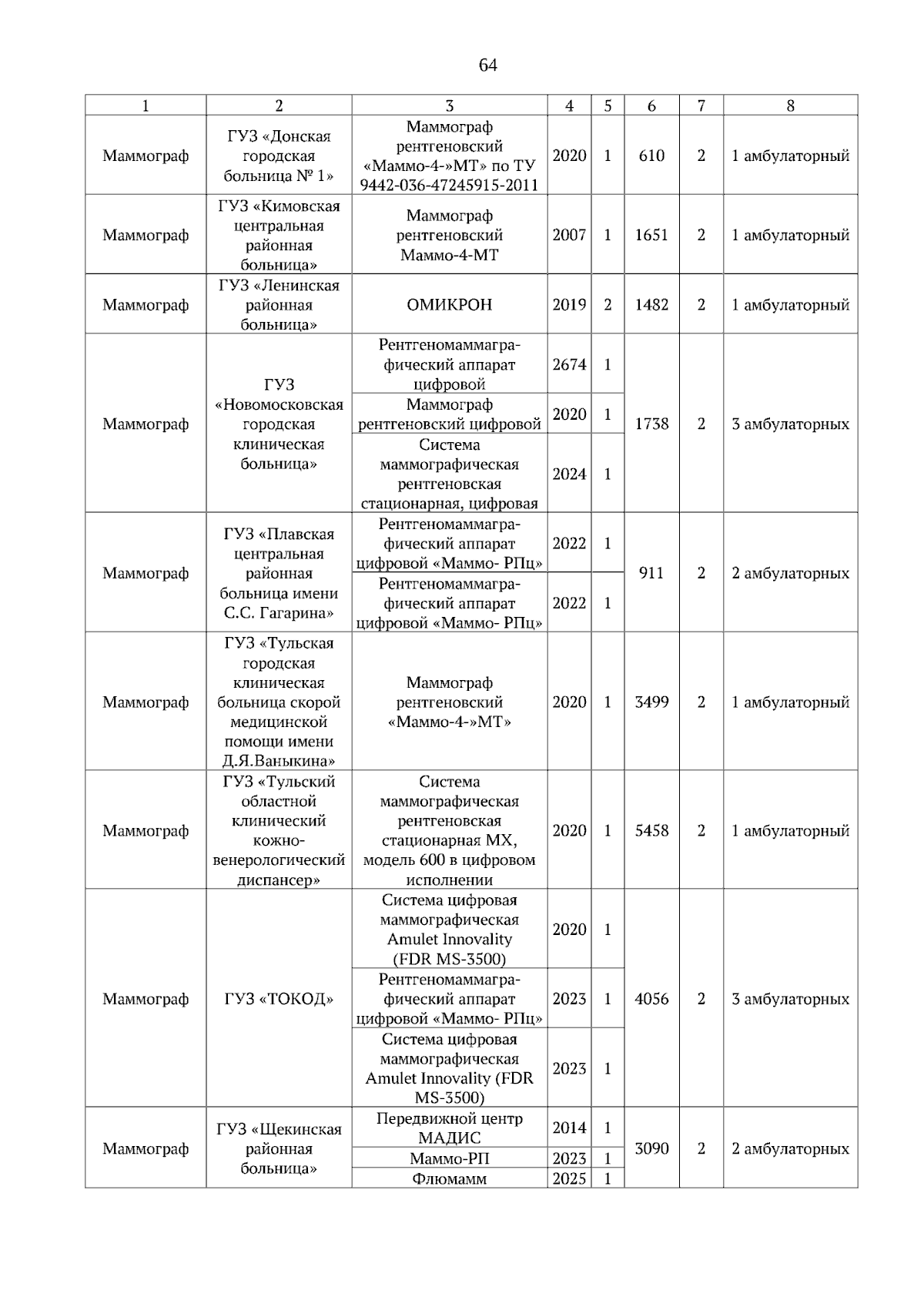 64

| 1 | 2 | 3 | 4 | 5 | 6 | 7 | 8 |
|---|---|---|---|---|---|---|---|
| Маммограф | ГУЗ «Донская городская больница № 1» | Маммограф рентгеновский «Маммо-4-»МТ» по ТУ 9442-036-47245915-2011 | 2020 | 1 | 610 | 2 | 1 амбулаторный |
| Маммограф | ГУЗ «Кимовская центральная районная больница» | Маммограф рентгеновский Маммо-4-МТ | 2007 | 1 | 1651 | 2 | 1 амбулаторный |
| Маммограф | ГУЗ «Ленинская районная больница» | ОМИКРОН | 2019 | 2 | 1482 | 2 | 1 амбулаторный |
| Маммограф | ГУЗ «Новомосковская городская клиническая больница» | Рентгеномаммаграфический аппарат цифровой | 2674 | 1 | 1738 | 2 | 3 амбулаторных |
| | | Маммограф рентгеновский цифровой | 2020 | 1 | | | |
| | | Система маммографическая рентгеновская стационарная, цифровая | 2024 | 1 | | | |
| Маммограф | ГУЗ «Плавская центральная районная больница имени С.С. Гагарина» | Рентгеномаммаграфический аппарат цифровой «Маммо- РПц» | 2022 | 1 | 911 | 2 | 2 амбулаторных |
| | | Рентгеномаммаграфический аппарат цифровой «Маммо- РПц» | 2022 | 1 | | | |
| Маммограф | ГУЗ «Тульская городская клиническая больница скорой медицинской помощи имени Д.Я.Ваныкина» | Маммограф рентгеновский «Маммо-4-»МТ» | 2020 | 1 | 3499 | 2 | 1 амбулаторный |
| Маммограф | ГУЗ «Тульский областной клинический кожно-венерологический диспансер» | Система маммографическая рентгеновская стационарная МХ, модель 600 в цифровом исполнении | 2020 | 1 | 5458 | 2 | 1 амбулаторный |
| Маммограф | ГУЗ «ТОКОД» | Система цифровая маммографическая Amulet Innovality (FDR MS-3500) | 2020 | 1 | 4056 | 2 | 3 амбулаторных |
| | | Рентгеномаммаграфический аппарат цифровой «Маммо- РПц» | 2023 | 1 | | | |
| | | Система цифровая маммографическая Amulet Innovality (FDR MS-3500) | 2023 | 1 | | | |
| Маммограф | ГУЗ «Щекинская районная больница» | Передвижной центр МАДИС | 2014 | 1 | 3090 | 2 | 2 амбулаторных |
| | | Маммо-РП | 2023 | 1 | | | |
| | | Флюмамм | 2025 | 1 | | | |